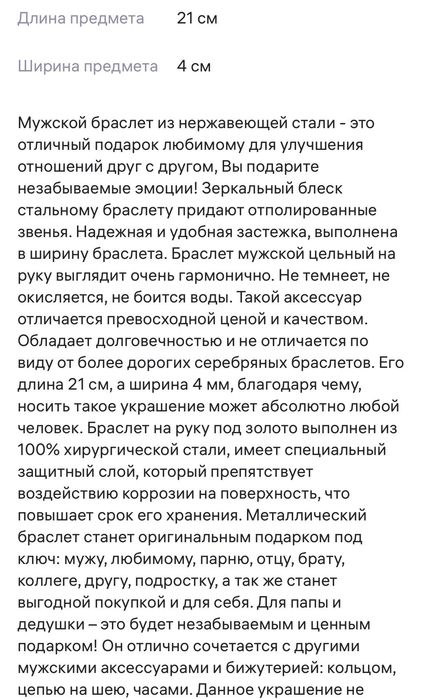 Длина предмета 21 см

Ширина предмета 4 см

Мужской браслет из нержавеющей стали - это отличный подарок любимому для улучшения отношений друг с другом, Вы подарите незабываемые эмоции! Зеркальный блеск стальному браслету придают отполированные звенья. Надежная и удобная застежка, выполнена в ширину браслета. Браслет мужской цельный на руку выглядит очень гармонично. Не темнеет, не окисляется, не боится воды. Такой аксессуар отличается превосходной ценой и качеством. Обладает долговечностью и не отличается по виду от более дорогих серебряных браслетов. Его длина 21 см, а ширина 4 мм, благодаря чему, носить такое украшение может абсолютно любой человек. Браслет на руку под золото выполнен из 100% хирургической стали, имеет специальный защитный слой, который препятствует воздействию коррозии на поверхность, что повышает срок его хранения. Металлический браслет станет оригинальным подарком под ключ: мужу, любимому, парню, отцу, брату, коллеге, другу, подростку, а так же станет выгодной покупкой и для себя. Для папы и дедушки – это будет незабываемым и ценным подарком! Он отлично сочетается с другими мужскими аксессуарами и бижутерией: кольцом, цепью на шею, часами. Данное украшение не